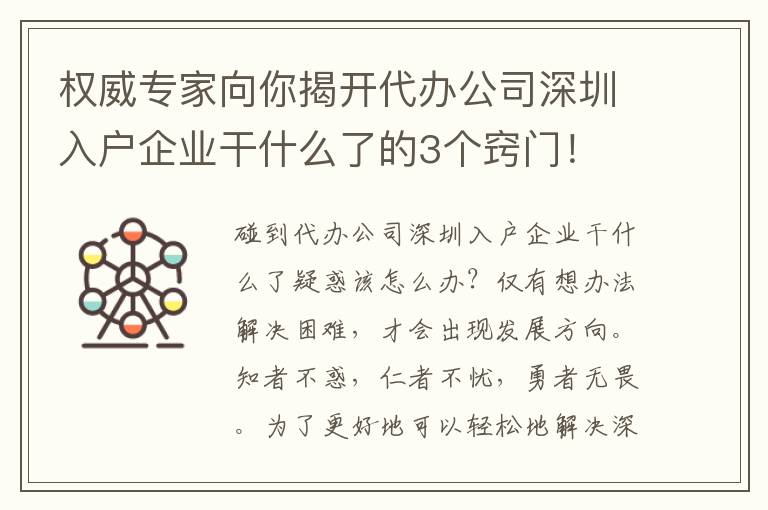 权威专家向你揭开代办公司深圳入户企业干什么了的3个窍门！

碰到代办公司深圳入户企业干什么了疑惑该怎么办？仅有想办法解决困难，才会出现发展方向。知者不惑，仁者不忧，勇者无畏。为了更好地可以轻松地解决深